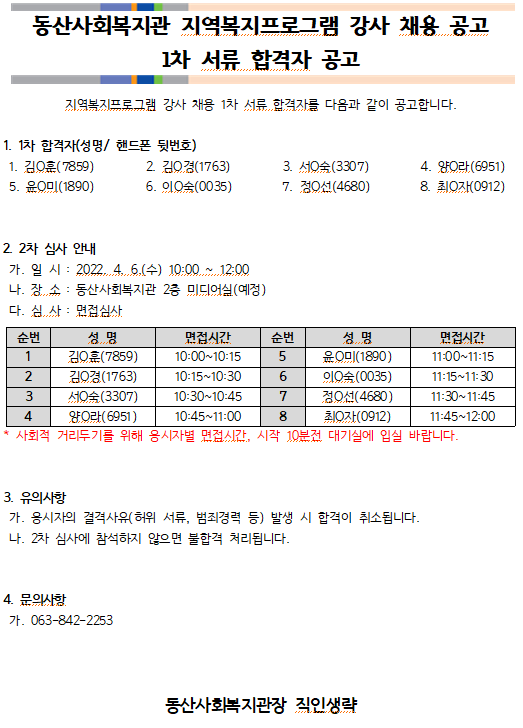 동산사회복지관 지역복지프로그램 강사 채용 공고
1차 서류 합격자 공고

지역복지프로그램 강사 채용 1차 서류 합격자를 다음과 같이 공고합니다.

1. 1차 합격자(성명/ 핸드폰 뒷번호)
1. 김O훈(7859) 2. 김O경(1763) 3. 서O숙(3307) 4. 양O라(6951)
5. 윤O미(1890) 6. 이O숙(0035) 7. 정O선(4680) 8. 최O자(0912)

2. 2차 심사 안내
가. 일 시 : 2022. 4. 6.(수) 10:00 ~ 12:00
나. 장 소 : 동산사회복지관 2층 미디어실(예정)
다. 심 사 : 면접심사

| 순번 | 성 명 | 면접시간 | 순번 | 성 명 | 면접시간 |
|---|---|---|---|---|---|
| 1 | 김O훈(7859) | 10:00~10:15 | 5 | 윤O미(1890) | 11:00~11:15 |
| 2 | 김O경(1763) | 10:15~10:30 | 6 | 이O숙(0035) | 11:15~11:30 |
| 3 | 서O숙(3307) | 10:30~10:45 | 7 | 정O선(4680) | 11:30~11:45 |
| 4 | 양O라(6951) | 10:45~11:00 | 8 | 최O자(0912) | 11:45~12:00 |

* 사회적 거리두기를 위해 응시자별 면접시간, 시작 10분전 대기실에 입실 바랍니다.

3. 유의사항
가. 응시자의 결격사유(허위 서류, 범죄경력 등) 발생 시 합격이 취소됩니다.
나. 2차 심사에 참석하지 않으면 불합격 처리됩니다.

4. 문의사항
가. 063-842-2253

동산사회복지관장 직인생략